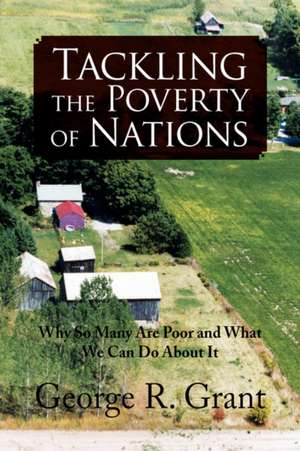 TACKLING THE POVERTY OF NATIONS

Why So Many Are Poor and What We Can Do About It

George R. Grant